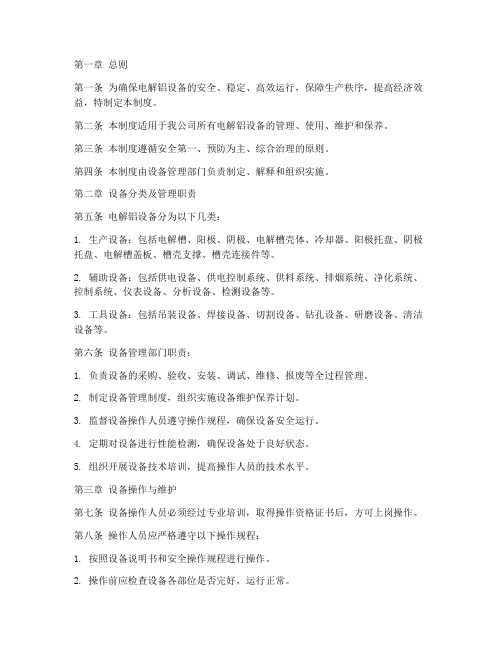 第一章 总则

第一条 为确保电解铝设备的安全、稳定、高效运行，保障生产秩序，提高经济效益，特制定本制度。

第二条 本制度适用于我公司所有电解铝设备的管理、使用、维护和保养。

第三条 本制度遵循安全第一、预防为主、综合治理的原则。

第四条 本制度由设备管理部门负责制定、解释和组织实施。

第二章 设备分类及管理职责

第五条 电解铝设备分为以下几类：

1. 生产设备：包括电解槽、阳极、阴极、电解槽壳体、冷却器、阳极托盘、阴极托盘、电解槽盖板、槽壳支撑、槽壳连接件等。

2. 辅助设备：包括供电设备、供电控制系统、供料系统、排烟系统、净化系统、控制系统、仪表设备、分析设备、检测设备等。

3. 工具设备：包括吊装设备、焊接设备、切割设备、钻孔设备、研磨设备、清洁设备等。

第六条 设备管理部门职责：

1. 负责设备的采购、验收、安装、调试、维修、报废等全过程管理。

2. 制定设备管理制度，组织实施设备维护保养计划。

3. 监督设备操作人员遵守操作规程，确保设备安全运行。

4. 定期对设备进行性能检测，确保设备处于良好状态。

5. 组织开展设备技术培训，提高操作人员的技术水平。

第三章 设备操作与维护

第七条 设备操作人员必须经过专业培训，取得操作资格证书后，方可上岗操作。

第八条 操作人员应严格遵守以下操作规程：

1. 按照设备说明书和安全操作规程进行操作。

2. 操作前应检查设备各部位是否完好，运行正常。